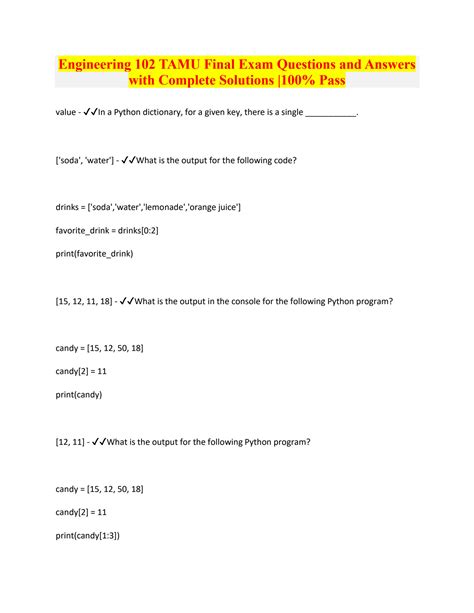 Engineering 102 TAMU Final Exam Questions and Answers with Complete Solutions |100% Pass

value - ✓✓In a Python dictionary, for a given key, there is a single ___________.

['soda', 'water'] - ✓✓What is the output for the following code?

drinks = ['soda','water','lemonade','orange juice']

favorite_drink = drinks[0:2]

print(favorite_drink)

[15, 12, 11, 18] - ✓✓What is the output in the console for the following Python program?

candy = [15, 12, 50, 18]

candy[2] = 11

print(candy)

[12, 11] - ✓✓What is the output for the following Python program?

candy = [15, 12, 50, 18]

candy[2] = 11

print(candy[1:3])